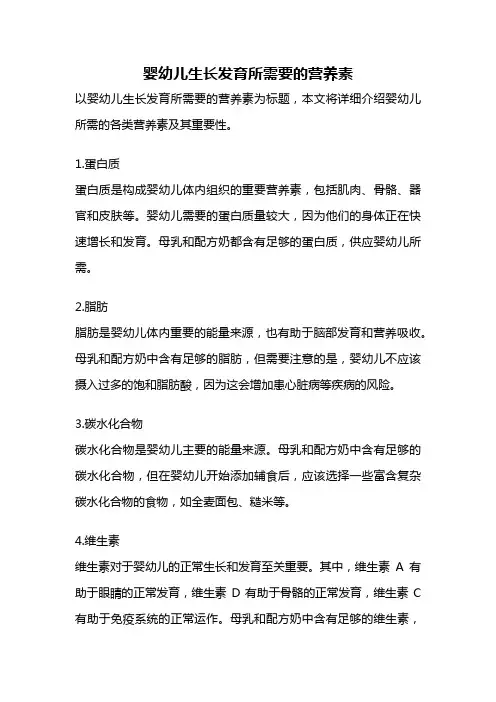 婴幼儿生长发育所需要的营养素

以婴幼儿生长发育所需要的营养素为标题，本文将详细介绍婴幼儿所需的各类营养素及其重要性。

1.蛋白质

蛋白质是构成婴幼儿体内组织的重要营养素，包括肌肉、骨骼、器官和皮肤等。婴幼儿需要的蛋白质量较大，因为他们的身体正在快速增长和发育。母乳和配方奶都含有足够的蛋白质，供应婴幼儿所需。

2.脂肪

脂肪是婴幼儿体内重要的能量来源，也有助于脑部发育和营养吸收。母乳和配方奶中含有足够的脂肪，但需要注意的是，婴幼儿不应该摄入过多的饱和脂肪酸，因为这会增加患心脏病等疾病的风险。

3.碳水化合物

碳水化合物是婴幼儿主要的能量来源。母乳和配方奶中含有足够的碳水化合物，但在婴幼儿开始添加辅食后，应该选择一些富含复杂碳水化合物的食物，如全麦面包、糙米等。

4.维生素

维生素对于婴幼儿的正常生长和发育至关重要。其中，维生素 A 有助于眼睛的正常发育，维生素 D 有助于骨骼的正常发育，维生素 C 有助于免疫系统的正常运作。母乳和配方奶中含有足够的维生素，